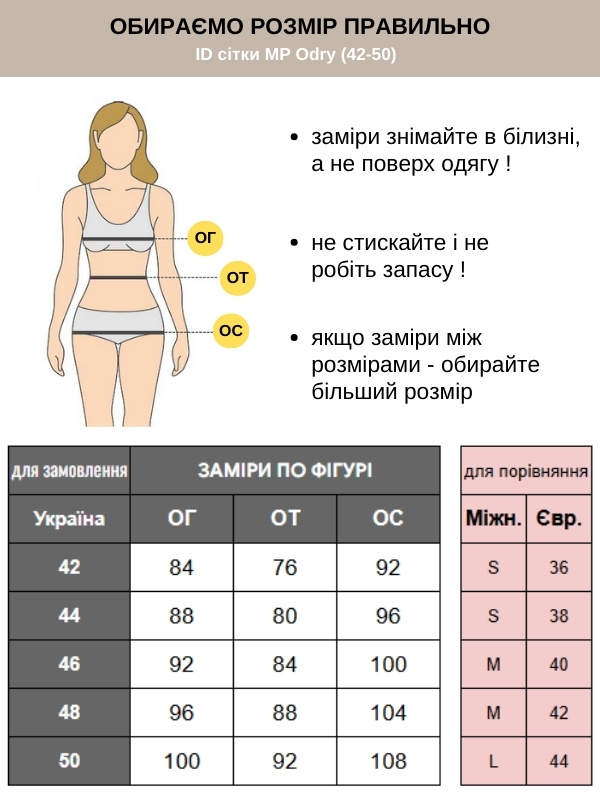 ОБИРАЄМО РОЗМІР ПРАВИЛЬНО
ID сітки MP Odry (42-50)

ОГ
ОТ
ОС

• заміри знімайте в білизні, а не поверх одягу !

• не стискайте і не робіть запасу !

• якщо заміри між розмірами - обирайте більший розмір

| для замовлення | ЗАМІРИ ПО ФІГУРІ | | |
|---|---|---|---|
| Україна | ОГ | ОТ | ОС |
| 42 | 84 | 76 | 92 |
| 44 | 88 | 80 | 96 |
| 46 | 92 | 84 | 100 |
| 48 | 96 | 88 | 104 |
| 50 | 100 | 92 | 108 |

| для порівняння | |
|---|---|
| Міжн. | Євр. |
| S | 36 |
| S | 38 |
| M | 40 |
| M | 42 |
| L | 44 |